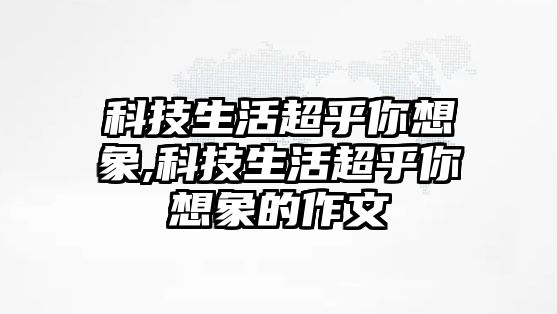 科技生活超乎你想象,科技生活超乎你想象的作文